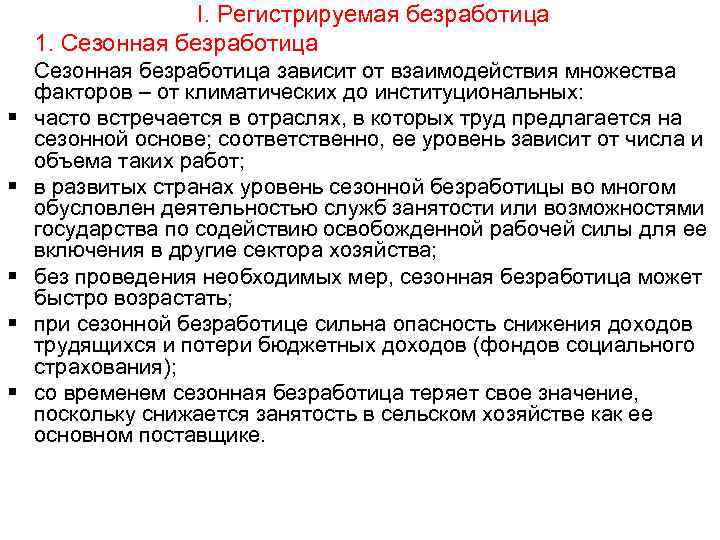 I. Регистрируемая безработица

1. Сезонная безработица

Сезонная безработица зависит от взаимодействия множества факторов – от климатических до институциональных:

▪ часто встречается в отраслях, в которых труд предлагается на сезонной основе; соответственно, ее уровень зависит от числа и объема таких работ;

▪ в развитых странах уровень сезонной безработицы во многом обусловлен деятельностью служб занятости или возможностями государства по содействию освобожденной рабочей силы для ее включения в другие сектора хозяйства;

▪ без проведения необходимых мер, сезонная безработица может быстро возрастать;

▪ при сезонной безработице сильна опасность снижения доходов трудящихся и потери бюджетных доходов (фондов социального страхования);

▪ со временем сезонная безработица теряет свое значение, поскольку снижается занятость в сельском хозяйстве как ее основном поставщике.